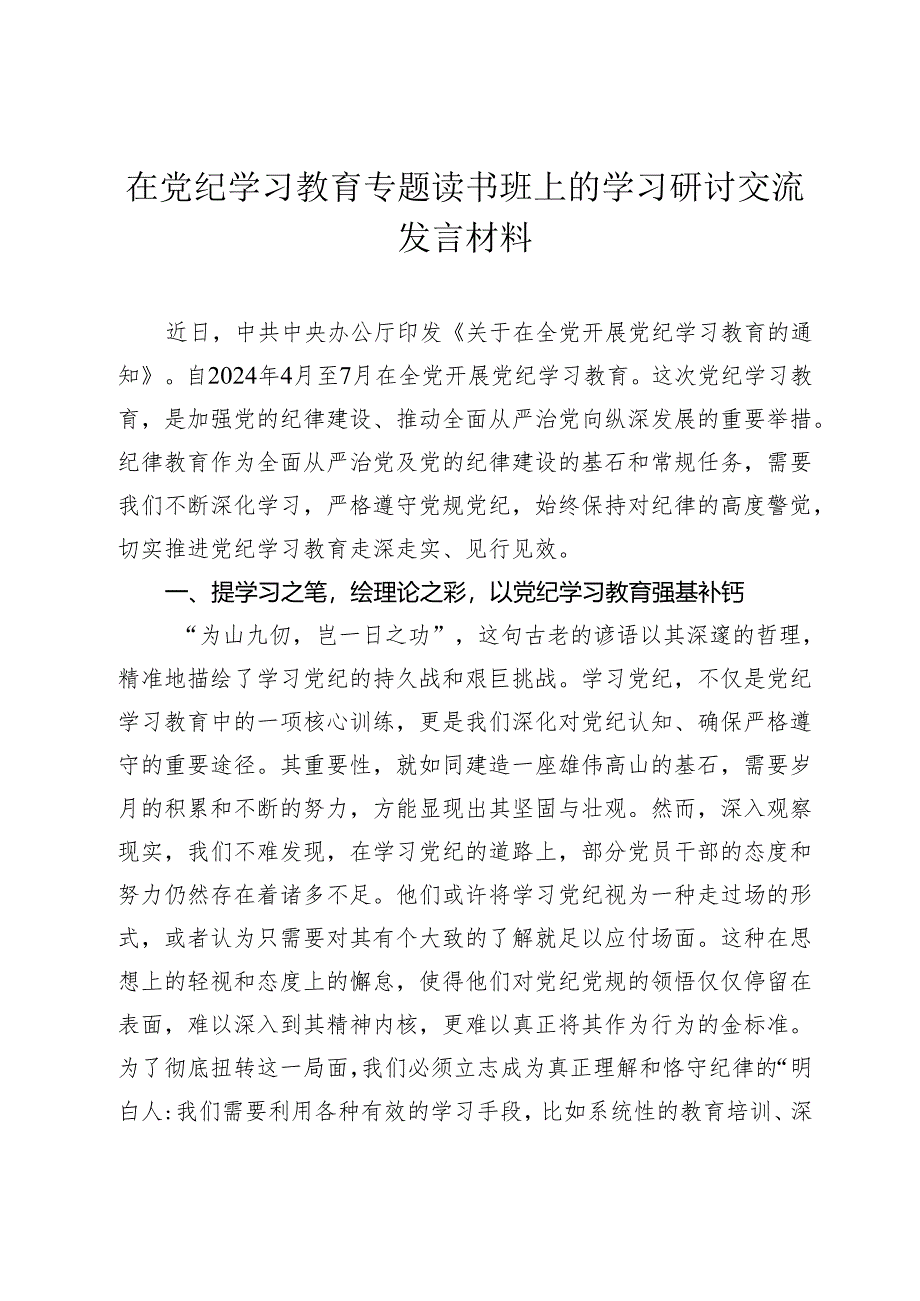 在党纪学习教育专题读书班上的学习研讨交流发言材料

近日，中共中央办公厅印发《关于在全党开展党纪学习教育的通知》。自2024年4月至7月在全党开展党纪学习教育。这次党纪学习教育，是加强党的纪律建设、推动全面从严治党向纵深发展的重要举措。纪律教育作为全面从严治党及党的纪律建设的基石和常规任务，需要我们不断深化学习，严格遵守党规党纪，始终保持对纪律的高度警觉，切实推进党纪学习教育走深走实、见行见效。

一、提学习之笔，绘理论之彩，以党纪学习教育强基补钙

“为山九仞，岂一日之功”，这句古老的谚语以其深邃的哲理，精准地描绘了学习党纪的持久战和艰巨挑战。学习党纪，不仅是党纪学习教育中的一项核心训练，更是我们深化对党纪认知、确保严格遵守的重要途径。其重要性，就如同建造一座雄伟高山的基石，需要岁月的积累和不断的努力，方能显现出其坚固与壮观。然而，深入观察现实，我们不难发现，在学习党纪的道路上，部分党员干部的态度和努力仍然存在着诸多不足。他们或许将学习党纪视为一种走过场的形式，或者认为只需要对其有个大致的了解就足以应付场面。这种在思想上的轻视和态度上的懈怠，使得他们对党纪党规的领悟仅仅停留在表面，难以深入到其精神内核，更难以真正将其作为行为的金标准。为了彻底扭转这一局面，我们必须立志成为真正理解和恪守纪律的“明白人:我们需要利用各种有效的学习手段，比如系统性的教育培训、深